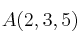 $A(2, 3, 5)$